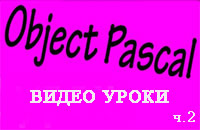 Object Pascal

ВИДЕО УРОКИ

ч.2